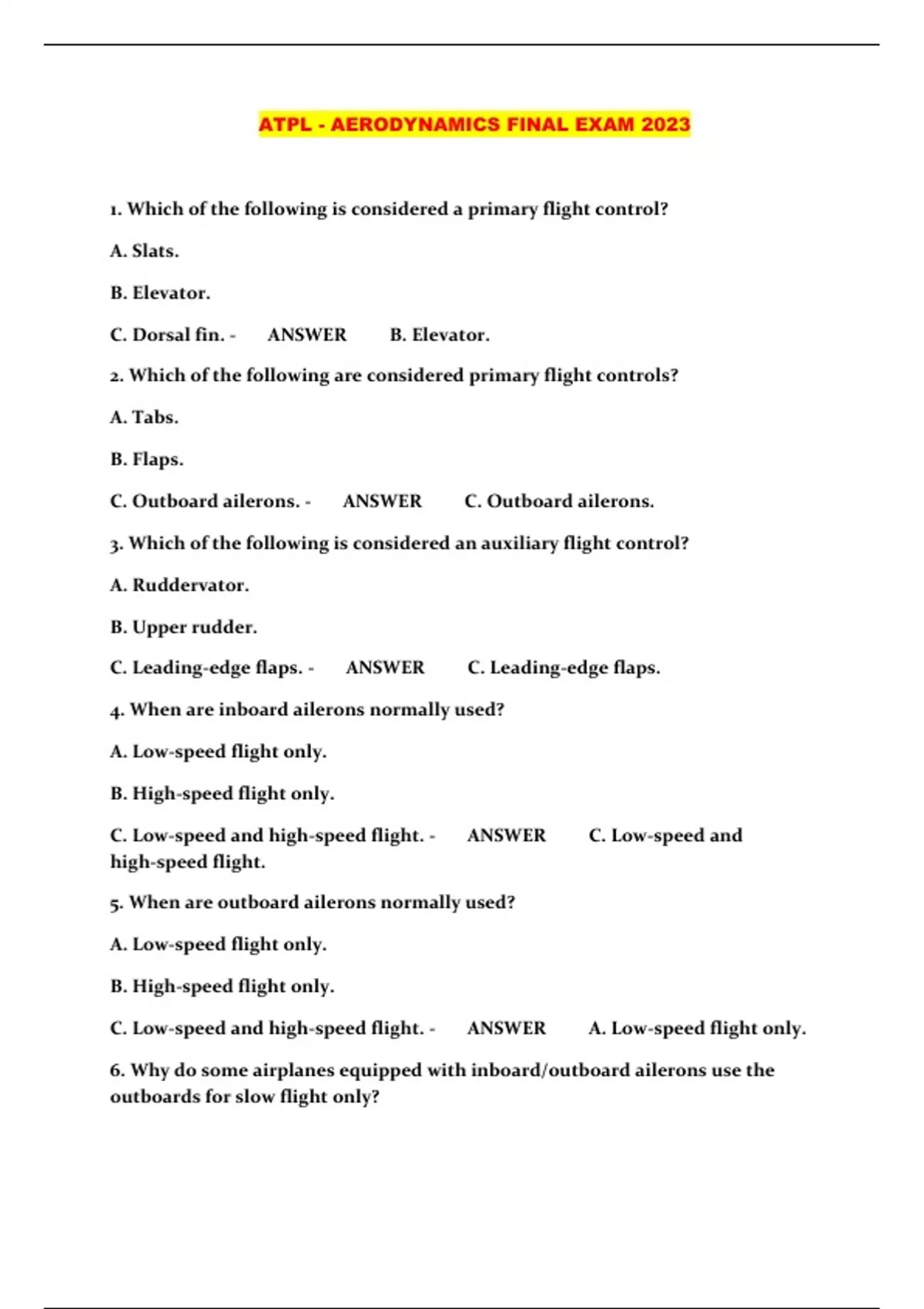 ATPL - AERODYNAMICS FINAL EXAM 2023

1. Which of the following is considered a primary flight control?

A. Slats.

B. Elevator.

C. Dorsal fin. - ANSWER B. Elevator.

2. Which of the following are considered primary flight controls?

A. Tabs.

B. Flaps.

C. Outboard ailerons. - ANSWER C. Outboard ailerons.

3. Which of the following is considered an auxiliary flight control?

A. Ruddervator.

B. Upper rudder.

C. Leading-edge flaps. - ANSWER C. Leading-edge flaps.

4. When are inboard ailerons normally used?

A. Low-speed flight only.

B. High-speed flight only.

C. Low-speed and high-speed flight. - ANSWER C. Low-speed and high-speed flight.

5. When are outboard ailerons normally used?

A. Low-speed flight only.

B. High-speed flight only.

C. Low-speed and high-speed flight. - ANSWER A. Low-speed flight only.

6. Why do some airplanes equipped with inboard/outboard ailerons use the outboards for slow flight only?